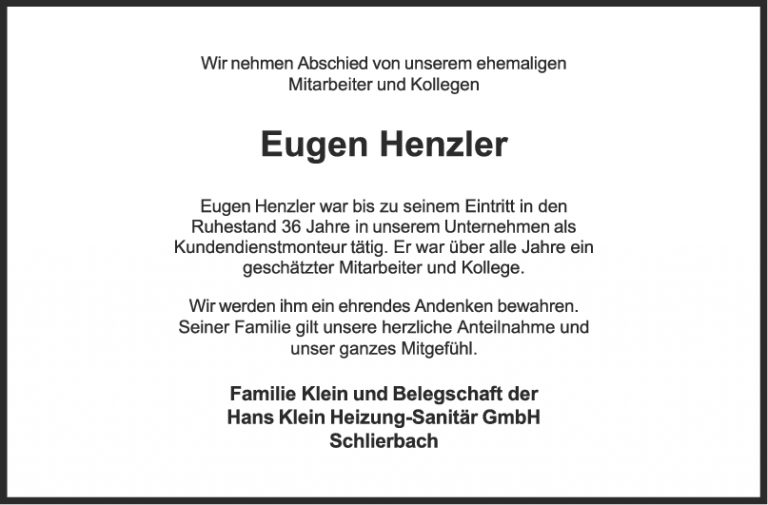 Wir nehmen Abschied von unserem ehemaligen Mitarbeiter und Kollegen

Eugen Henzler

Eugen Henzler war bis zu seinem Eintritt in den Ruhestand 36 Jahre in unserem Unternehmen als Kundendienstmonteur tätig. Er war über alle Jahre ein geschätzter Mitarbeiter und Kollege.

Wir werden ihm ein ehrendes Andenken bewahren. Seiner Familie gilt unsere herzliche Anteilnahme und unser ganzes Mitgefühl.

Familie Klein und Belegschaft der
Hans Klein Heizung-Sanitär GmbH
Schlierbach